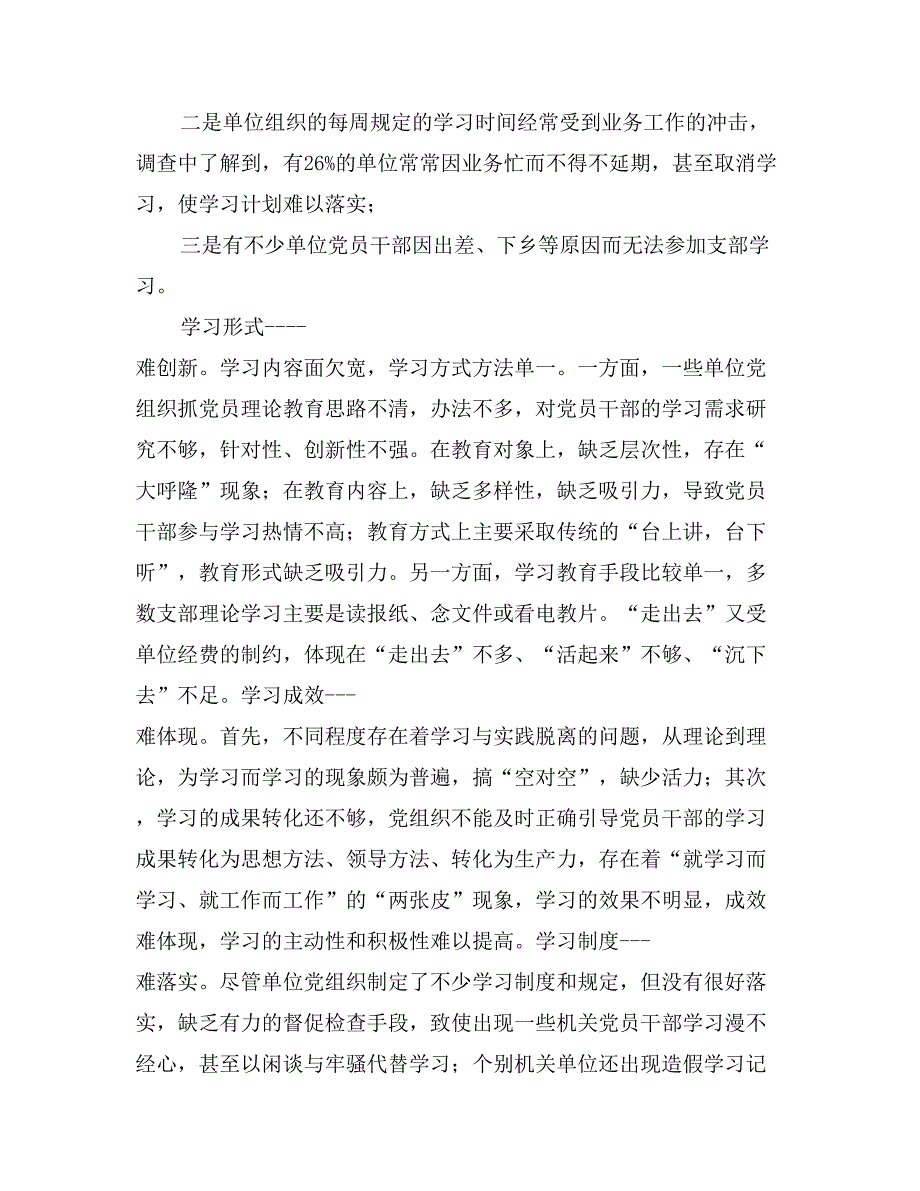 二是单位组织的每周规定的学习时间经常受到业务工作的冲击，调查中了解到，有26%的单位常常因业务忙而不得不延期，甚至取消学习，使学习计划难以落实；

三是有不少单位党员干部因出差、下乡等原因而无法参加支部学习。

学习形式----
难创新。学习内容面欠宽，学习方式方法单一。一方面，一些单位党组织抓党员理论教育思路不清，办法不多，对党员干部的学习需求研究不够，针对性、创新性不强。在教育对象上，缺乏层次性，存在“大呼隆”现象；在教育内容上，缺乏多样性，缺乏吸引力，导致党员干部参与学习热情不高；教育方式上主要采取传统的“台上讲，台下听”，教育形式缺乏吸引力。另一方面，学习教育手段比较单一，多数支部理论学习主要是读报纸、念文件或看电教片。“走出去”又受单位经费的制约，体现在“走出去”不多、“活起来”不够、“沉下去”不足。学习成效---
难体现。首先，不同程度存在着学习与实践脱离的问题，从理论到理论，为学习而学习的现象颇为普遍，搞“空对空”，缺少活力；其次，学习的成果转化还不够，党组织不能及时正确引导党员干部的学习成果转化为思想方法、领导方法、转化为生产力，存在着“就学习而学习、就工作而工作”的“两张皮”现象，学习的效果不明显，成效难体现，学习的主动性和积极性难以提高。学习制度---
难落实。尽管单位党组织制定了不少学习制度和规定，但没有很好落实，缺乏有力的督促检查手段，致使出现一些机关党员干部学习漫不经心，甚至以闲谈与牢骚代替学习；个别机关单位还出现造假学习记